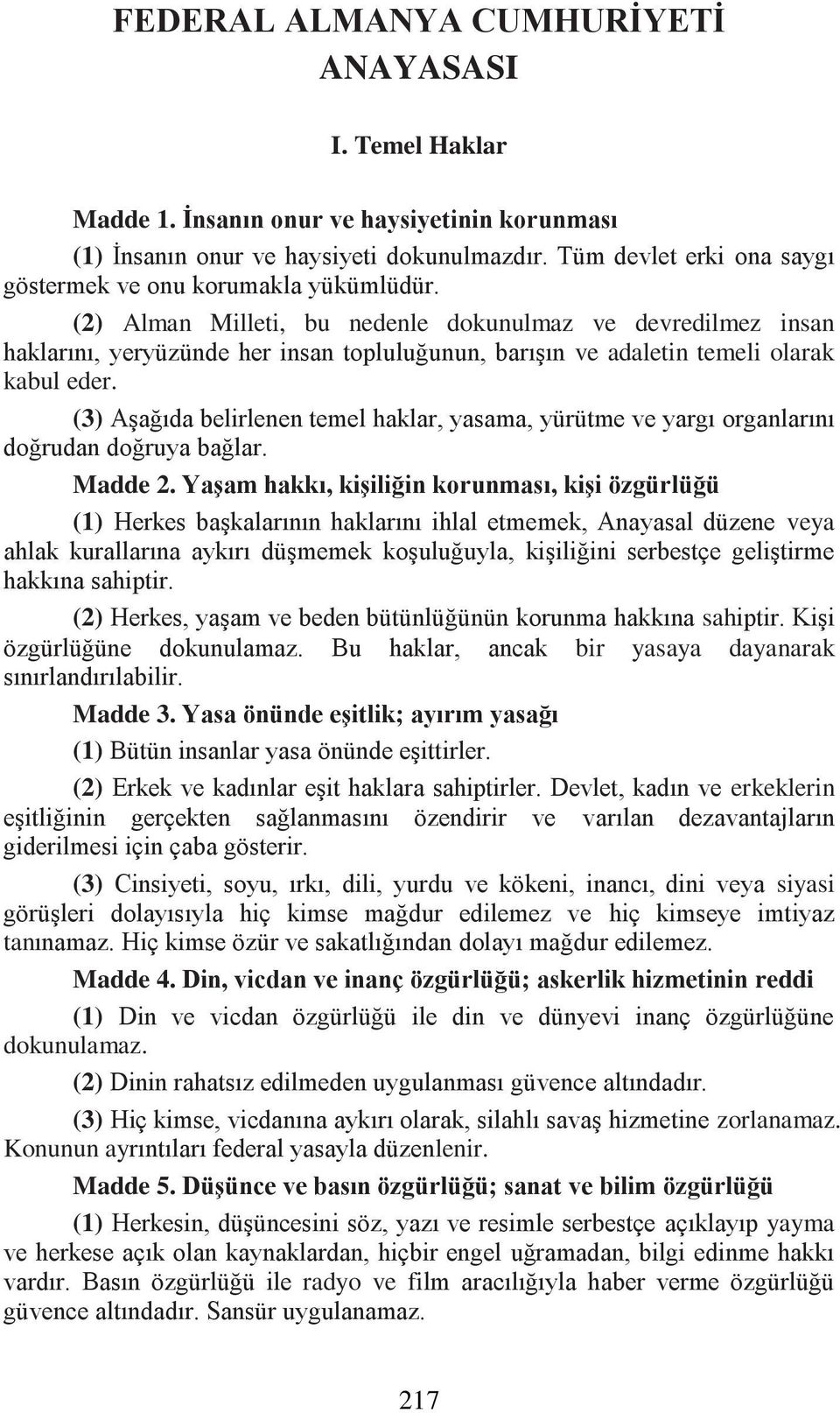 FEDERAL ALMANYA CUMHURİYETİ ANAYASASI

I. Temel Haklar

Madde 1. İnsanın onur ve haysiyetinin korunması

(1) İnsanın onur ve haysiyeti dokunulmazdır. Tüm devlet erki ona saygı göstermek ve onu korumakla yükümlüdür.

(2) Alman Milleti, bu nedenle dokunulmaz ve devredilmez insan haklarını, yeryüzünde her insan topluluğunun, barışın ve adaletin temeli olarak kabul eder.

(3) Aşağıda belirlenen temel haklar, yasama, yürütme ve yargı organlarını doğrudan doğruya bağlar.

Madde 2. Yaşam hakkı, kişiliğin korunması, kişi özgürlüğü

(1) Herkes başkalarının haklarını ihlal etmemek, Anayasal düzene veya ahlak kurallarına aykırı düşmemek koşuluğuyla, kişiliğini serbestçe geliştirme hakkına sahiptir.

(2) Herkes, yaşam ve beden bütünlüğünün korunma hakkına sahiptir. Kişi özgürlüğüne dokunulamaz. Bu haklar, ancak bir yasaya dayanarak sınırlandırılabilir.

Madde 3. Yasa önünde eşitlik; ayırım yasağı

(1) Bütün insanlar yasa önünde eşittirler.

(2) Erkek ve kadınlar eşit haklara sahiptirler. Devlet, kadın ve erkeklerin eşitliğinin gerçekten sağlanmasını özendirir ve varılan dezavantajların giderilmesi için çaba gösterir.

(3) Cinsiyeti, soyu, ırkı, dili, yurdu ve kökeni, inancı, dini veya siyasi görüşleri dolayısıyla hiç kimse mağdur edilemez ve hiç kimseye imtiyaz tanınamaz. Hiç kimse özür ve sakatlığından dolayı mağdur edilemez.

Madde 4. Din, vicdan ve inanç özgürlüğü; askerlik hizmetinin reddi

(1) Din ve vicdan özgürlüğü ile din ve dünyevi inanç özgürlüğüne dokunulamaz.

(2) Dinin rahatsız edilmeden uygulanması güvence altındadır.

(3) Hiç kimse, vicdanına aykırı olarak, silahlı savaş hizmetine zorlanamaz. Konunun ayrıntıları federal yasayla düzenlenir.

Madde 5. Düşünce ve basın özgürlüğü; sanat ve bilim özgürlüğü

(1) Herkesin, düşüncesini söz, yazı ve resimle serbestçe açıklayıp yayma ve herkese açık olan kaynaklardan, hiçbir engel uğramadan, bilgi edinme hakkı vardır. Basın özgürlüğü ile radyo ve film aracılığıyla haber verme özgürlüğü güvence altındadır. Sansür uygulanamaz.

217